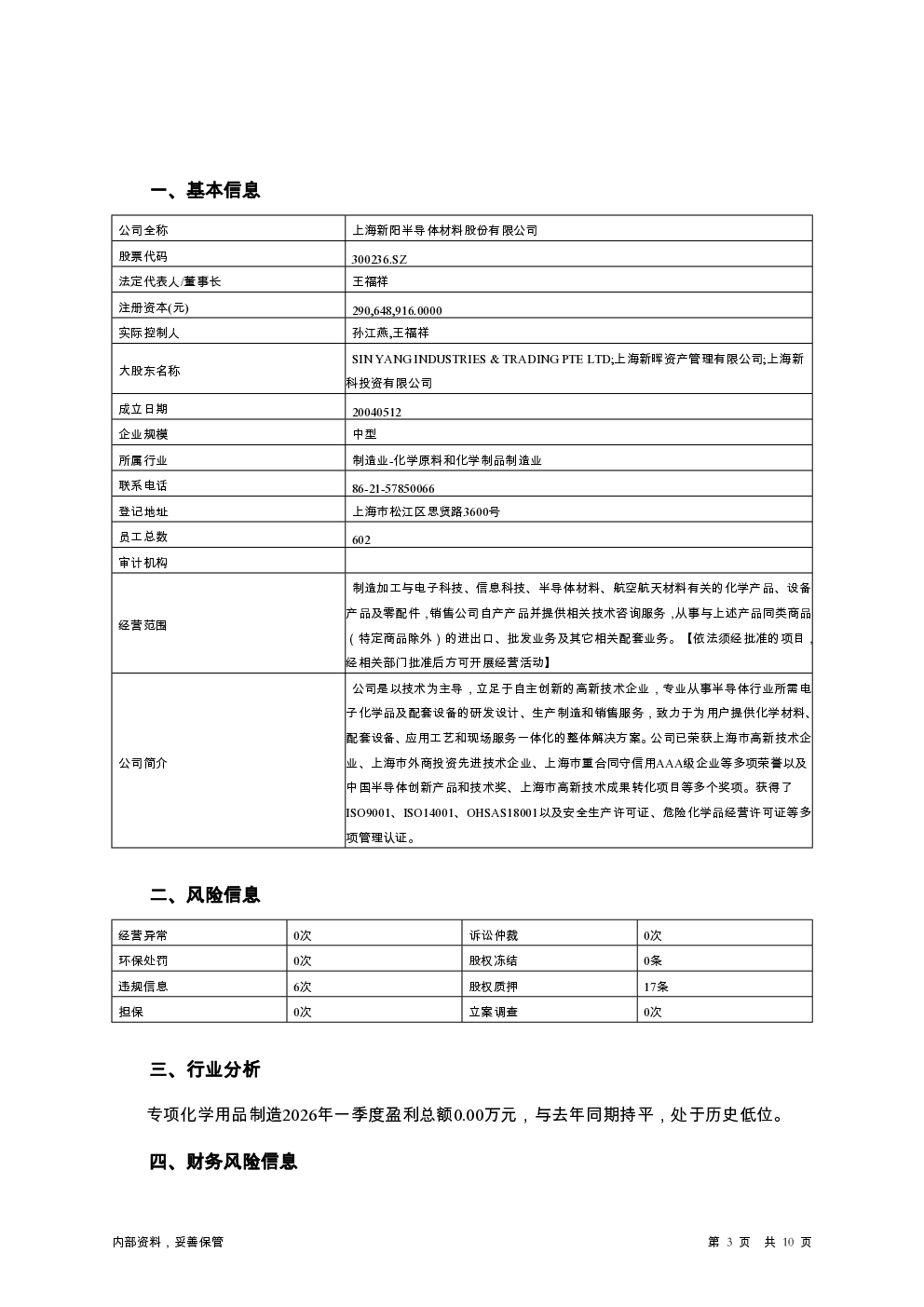 一、基本信息

| 公司全称 | 上海新阳半导体材料股份有限公司 |
|---|---|
| 股票代码 | 300236.SZ |
| 法定代表人/董事长 | 王福祥 |
| 注册资本(元) | 290,648,916.0000 |
| 实际控制人 | 孙江燕,王福祥 |
| 大股东名称 | SIN YANG INDUSTRIES & TRADING PTE LTD;上海新晖资产管理有限公司;上海新科投资有限公司 |
| 成立日期 | 20040512 |
| 企业规模 | 中型 |
| 所属行业 | 制造业-化学原料和化学制品制造业 |
| 联系电话 | 86-21-57850066 |
| 登记地址 | 上海市松江区思贤路3600号 |
| 员工总数 | 602 |
| 审计机构 | |
| 经营范围 | 制造加工与电子科技、信息科技、半导体材料、航空航天材料有关的化学产品、设备产品及零配件，销售公司自产产品并提供相关技术咨询服务，从事与上述产品同类商品（特定商品除外）的进出口、批发业务及其它相关配套业务。【依法须经批准的项目，经相关部门批准后方可开展经营活动】 |
| 公司简介 | 公司是以技术为主导，立足于自主创新的高新技术企业，专业从事半导体行业所需电子化学品及配套设备的研发设计、生产制造和销售服务，致力于为用户提供化学材料、配套设备、应用工艺和现场服务一体化的整体解决方案。公司已荣获上海市高新技术企业、上海市外商投资先进技术企业、上海市重合同守信用AAA级企业等多项荣誉以及中国半导体创新产品和技术奖、上海市高新技术成果转化项目等多个奖项。获得了ISO9001、ISO14001、OHSAS18001以及安全生产许可证、危险化学品经营许可证等多项管理认证。 |

二、风险信息

| 经营异常 | 0次 | 诉讼仲裁 | 0次 |
|---|---|---|---|
| 环保处罚 | 0次 | 股权冻结 | 0条 |
| 违规信息 | 6次 | 股权质押 | 17条 |
| 担保 | 0次 | 立案调查 | 0次 |

三、行业分析

专项化学用品制造2026年一季度盈利总额0.00万元，与去年同期持平，处于历史低位。

四、财务风险信息

内部资料，妥善保管

第 3 页 共 10 页